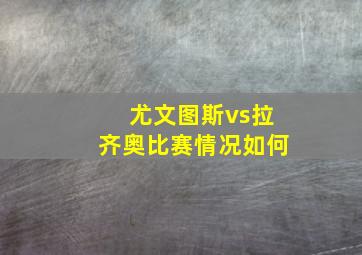 尤文图斯vs拉齐奥比赛情况如何